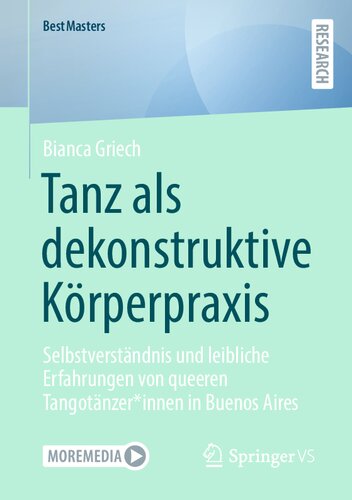 BestMasters

RESEARCH

Bianca Griech

Tanz als dekonstruktive Körperpraxis

Selbstverständnis und leibliche Erfahrungen von queeren Tangotänzer*innen in Buenos Aires

MOREMEDIA

Springer VS